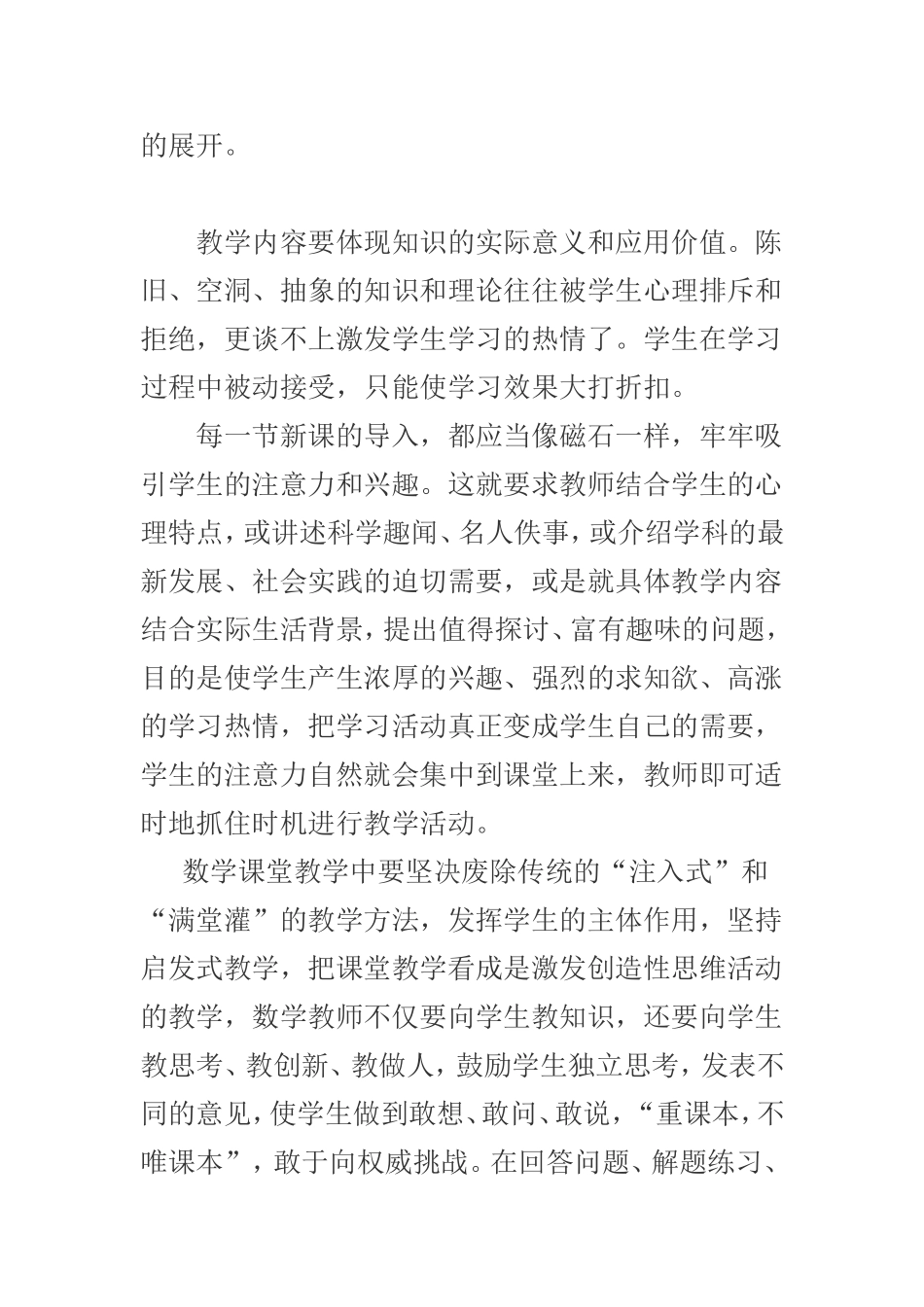 的展开。

教学内容要体现知识的实际意义和应用价值。陈旧、空洞、抽象的知识和理论往往被学生心理排斥和拒绝，更谈不上激发学生学习的热情了。学生在学习过程中被动接受，只能使学习效果大打折扣。

每一节新课的导入，都应当像磁石一样，牢牢吸引学生的注意力和兴趣。这就要求教师结合学生的心理特点，或讲述科学趣闻、名人佚事，或介绍学科的最新发展、社会实践的迫切需要，或是就具体教学内容结合实际生活背景，提出值得探讨、富有趣味的问题，目的是使学生产生浓厚的兴趣、强烈的求知欲、高涨的学习热情，把学习活动真正变成学生自己的需要，学生的注意力自然就会集中到课堂上来，教师即可适时地抓住时机进行教学活动。

数学课堂教学中要坚决废除传统的“注入式”和“满堂灌”的教学方法，发挥学生的主体作用，坚持启发式教学，把课堂教学看成是激发创造性思维活动的教学，数学教师不仅要向学生教知识，还要向学生教思考、教创新、教做人，鼓励学生独立思考，发表不同的意见，使学生做到敢想、敢问、敢说，“重课本，不唯课本”，敢于向权威挑战。在回答问题、解题练习、